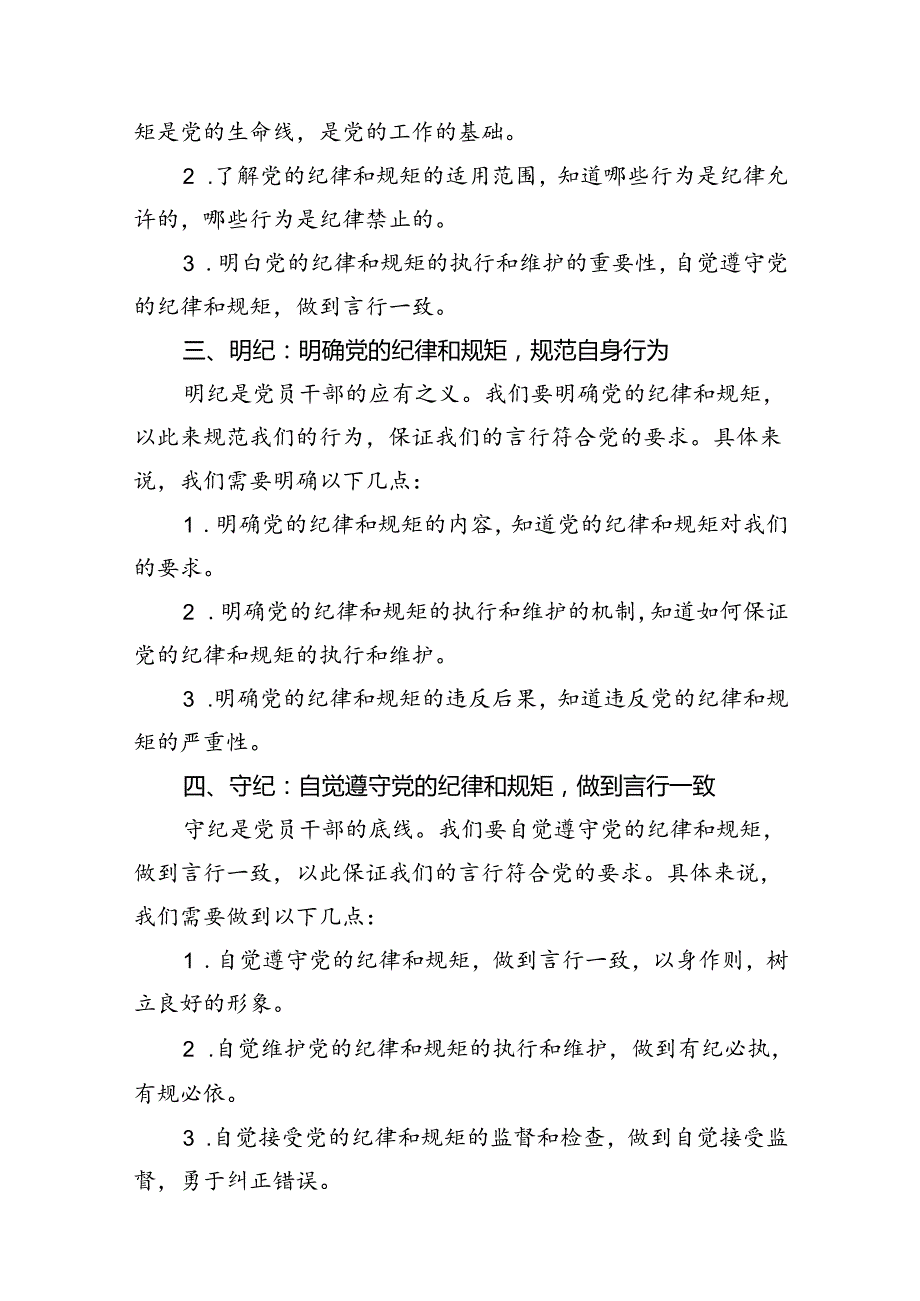 矩是党的生命线，是党的工作的基础。

2．了解党的纪律和规矩的适用范围，知道哪些行为是纪律允许的，哪些行为是纪律禁止的。

3．明白党的纪律和规矩的执行和维护的重要性，自觉遵守党的纪律和规矩，做到言行一致。

三、明纪：明确党的纪律和规矩，规范自身行为

明纪是党员干部的应有之义。我们要明确党的纪律和规矩，以此来规范我们的行为，保证我们的言行符合党的要求。具体来说，我们需要明确以下几点：

1．明确党的纪律和规矩的内容，知道党的纪律和规矩对我们的要求。

2．明确党的纪律和规矩的执行和维护的机制，知道如何保证党的纪律和规矩的执行和维护。

3．明确党的纪律和规矩的违反后果，知道违反党的纪律和规矩的严重性。

四、守纪：自觉遵守党的纪律和规矩，做到言行一致

守纪是党员干部的底线。我们要自觉遵守党的纪律和规矩，做到言行一致，以此保证我们的言行符合党的要求。具体来说，我们需要做到以下几点：

1．自觉遵守党的纪律和规矩，做到言行一致，以身作则，树立良好的形象。

2．自觉维护党的纪律和规矩的执行和维护，做到有纪必执，有规必依。

3．自觉接受党的纪律和规矩的监督和检查，做到自觉接受监督，勇于纠正错误。